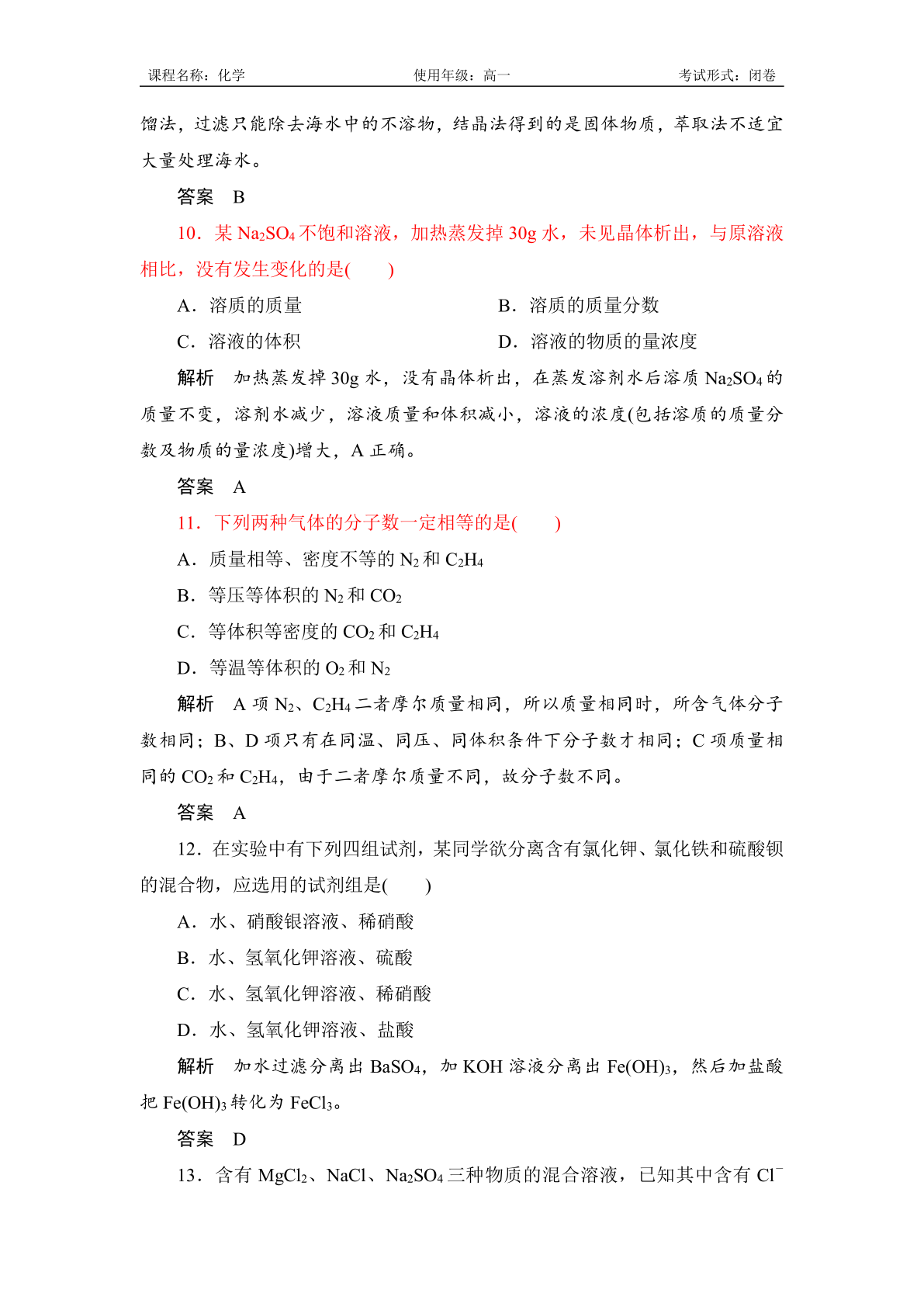 课程名称：化学　　使用年级：高一　　考试形式：闭卷

馏法，过滤只能除去海水中的不溶物，结晶法得到的是固体物质，萃取法不适宜大量处理海水。

答案　B

10．某 $Na_2SO_4$ 不饱和溶液，加热蒸发掉 30g 水，未见晶体析出，与原溶液相比，没有发生变化的是(　　)

A．溶质的质量

B．溶质的质量分数

C．溶液的体积

D．溶液的物质的量浓度

解析　加热蒸发掉 30g 水，没有晶体析出，在蒸发溶剂水后溶质 $Na_2SO_4$ 的质量不变，溶剂水减少，溶液质量和体积减小，溶液的浓度(包括溶质的质量分数及物质的量浓度)增大，A 正确。

答案　A

11．下列两种气体的分子数一定相等的是(　　)

A．质量相等、密度不等的 $N_2$ 和 $C_2H_4$

B．等压等体积的 $N_2$ 和 $CO_2$

C．等体积等密度的 $CO_2$ 和 $C_2H_4$

D．等温等体积的 $O_2$ 和 $N_2$

解析　A 项 $N_2$、$C_2H_4$ 二者摩尔质量相同，所以质量相同时，所含气体分子数相同；B、D 项只有在同温、同压、同体积条件下分子数才相同；C 项质量相同的 $CO_2$ 和 $C_2H_4$，由于二者摩尔质量不同，故分子数不同。

答案　A

12．在实验中有下列四组试剂，某同学欲分离含有氯化钾、氯化铁和硫酸钡的混合物，应选用的试剂组是(　　)

A．水、硝酸银溶液、稀硝酸

B．水、氢氧化钾溶液、硫酸

C．水、氢氧化钾溶液、稀硝酸

D．水、氢氧化钾溶液、盐酸

解析　加水过滤分离出 $BaSO_4$，加 KOH 溶液分离出 $Fe(OH)_3$，然后加盐酸把 $Fe(OH)_3$ 转化为 $FeCl_3$。

答案　D

13．含有 $MgCl_2$、NaCl、$Na_2SO_4$ 三种物质的混合溶液，已知其中含有 $Cl^-$